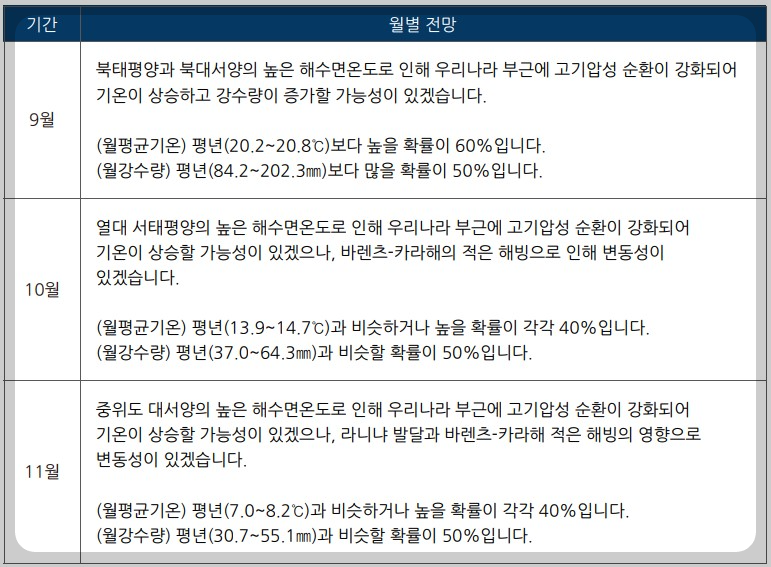 | 기간 | 월별 전망 |
|---|---|
| 9월 | 북태평양과 북대서양의 높은 해수면온도로 인해 우리나라 부근에 고기압성 순환이 강화되어 기온이 상승하고 강수량이 증가할 가능성이 있겠습니다. (월평균기온) 평년(20.2~20.8℃)보다 높을 확률이 60%입니다. (월강수량) 평년(84.2~202.3㎜)보다 많을 확률이 50%입니다. |
| 10월 | 열대 서태평양의 높은 해수면온도로 인해 우리나라 부근에 고기압성 순환이 강화되어 기온이 상승할 가능성이 있겠으나, 바렌츠-카라해의 적은 해빙으로 인해 변동성이 있겠습니다. (월평균기온) 평년(13.9~14.7℃)과 비슷하거나 높을 확률이 각각 40%입니다. (월강수량) 평년(37.0~64.3㎜)과 비슷할 확률이 50%입니다. |
| 11월 | 중위도 대서양의 높은 해수면온도로 인해 우리나라 부근에 고기압성 순환이 강화되어 기온이 상승할 가능성이 있겠으나, 라니냐 발달과 바렌츠-카라해 적은 해빙의 영향으로 변동성이 있겠습니다. (월평균기온) 평년(7.0~8.2℃)과 비슷하거나 높을 확률이 각각 40%입니다. (월강수량) 평년(30.7~55.1㎜)과 비슷할 확률이 50%입니다. |